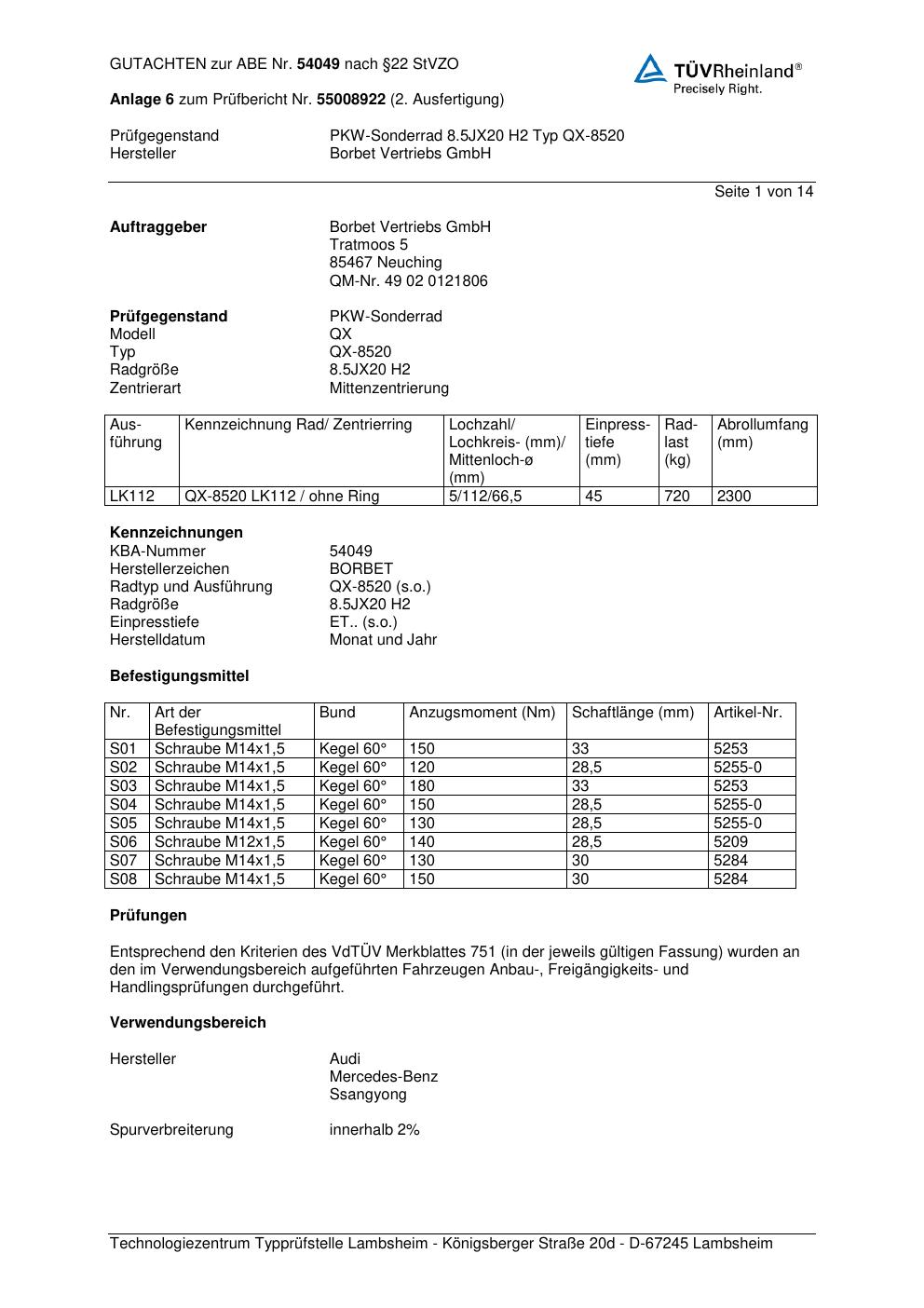 GUTACHTEN zur ABE Nr. 54049 nach §22 StVZO

TÜVRheinland®
Precisely Right.

Anlage 6 zum Prüfbericht Nr. 55008922 (2. Ausfertigung)

Prüfgegenstand PKW-Sonderrad 8.5JX20 H2 Typ QX-8520
Hersteller Borbet Vertriebs GmbH

Seite 1 von 14

Auftraggeber Borbet Vertriebs GmbH
Tratmoos 5
85467 Neuching
QM-Nr. 49 02 0121806

Prüfgegenstand PKW-Sonderrad
Modell QX
Typ QX-8520
Radgröße 8.5JX20 H2
Zentrierart Mittenzentrierung

| Ausführung | Kennzeichnung Rad/ Zentrierring | Lochzahl/ Lochkreis- (mm)/ Mittenloch-ø (mm) | Einpresstiefe (mm) | Radlast (kg) | Abrollumfang (mm) |
|---|---|---|---|---|---|
| LK112 | QX-8520 LK112 / ohne Ring | 5/112/66,5 | 45 | 720 | 2300 |

Kennzeichnungen
KBA-Nummer 54049
Herstellerzeichen BORBET
Radtyp und Ausführung QX-8520 (s.o.)
Radgröße 8.5JX20 H2
Einpresstiefe ET.. (s.o.)
Herstelldatum Monat und Jahr

Befestigungsmittel

| Nr. | Art der Befestigungsmittel | Bund | Anzugsmoment (Nm) | Schaftlänge (mm) | Artikel-Nr. |
|---|---|---|---|---|---|
| S01 | Schraube M14x1,5 | Kegel 60° | 150 | 33 | 5253 |
| S02 | Schraube M14x1,5 | Kegel 60° | 120 | 28,5 | 5255-0 |
| S03 | Schraube M14x1,5 | Kegel 60° | 180 | 33 | 5253 |
| S04 | Schraube M14x1,5 | Kegel 60° | 150 | 28,5 | 5255-0 |
| S05 | Schraube M14x1,5 | Kegel 60° | 130 | 28,5 | 5255-0 |
| S06 | Schraube M12x1,5 | Kegel 60° | 140 | 28,5 | 5209 |
| S07 | Schraube M14x1,5 | Kegel 60° | 130 | 30 | 5284 |
| S08 | Schraube M14x1,5 | Kegel 60° | 150 | 30 | 5284 |

Prüfungen

Entsprechend den Kriterien des VdTÜV Merkblattes 751 (in der jeweils gültigen Fassung) wurden an den im Verwendungsbereich aufgeführten Fahrzeugen Anbau-, Freigängigkeits- und Handlingsprüfungen durchgeführt.

Verwendungsbereich

Hersteller Audi
Mercedes-Benz
Ssangyong

Spurverbreiterung innerhalb 2%

Technologiezentrum Typprüfstelle Lambsheim - Königsberger Straße 20d - D-67245 Lambsheim